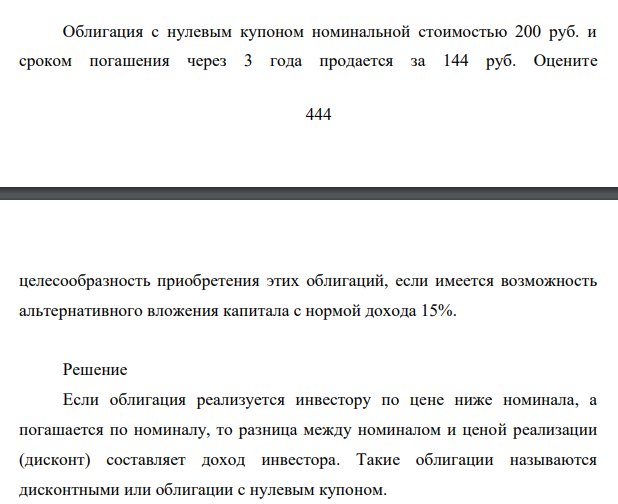 Облигация с нулевым купоном номинальной стоимостью 200 руб. и сроком погашения через 3 года продается за 144 руб. Оцените

444

целесообразность приобретения этих облигаций, если имеется возможность альтернативного вложения капитала с нормой дохода 15%.

Решение

Если облигация реализуется инвестору по цене ниже номинала, а погашается по номиналу, то разница между номиналом и ценой реализации (дисконт) составляет доход инвестора. Такие облигации называются дисконтными или облигации с нулевым купоном.